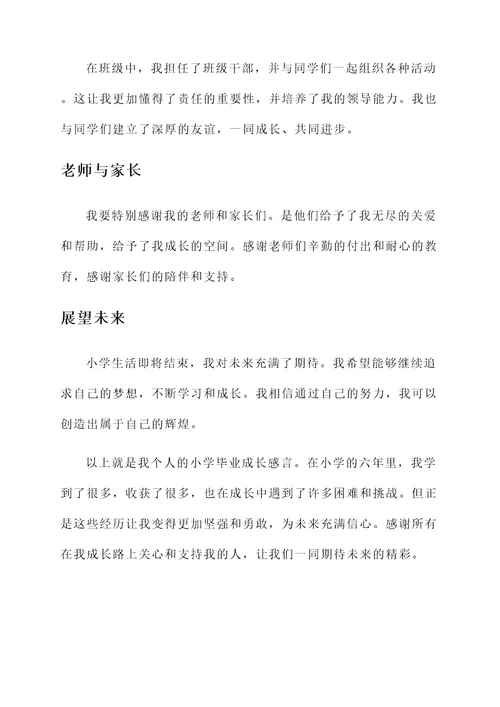 在班级中，我担任了班级干部，并与同学们一起组织各种活动。这让我更加懂得了责任的重要性，并培养了我的领导能力。我也与同学们建立了深厚的友谊，一同成长、共同进步。

老师与家长

我要特别感谢我的老师和家长们。是他们给予了我无尽的关爱和帮助，给予了我成长的空间。感谢老师们辛勤的付出和耐心的教育，感谢家长们的陪伴和支持。

展望未来

小学生活即将结束，我对未来充满了期待。我希望能够继续追求自己的梦想，不断学习和成长。我相信通过自己的努力，我可以创造出属于自己的辉煌。

以上就是我个人的小学毕业成长感言。在小学的六年里，我学到了很多，收获了很多，也在成长中遇到了许多困难和挑战。但正是这些经历让我变得更加坚强和勇敢，为未来充满信心。感谢所有在我成长路上关心和支持我的人，让我们一同期待未来的精彩。